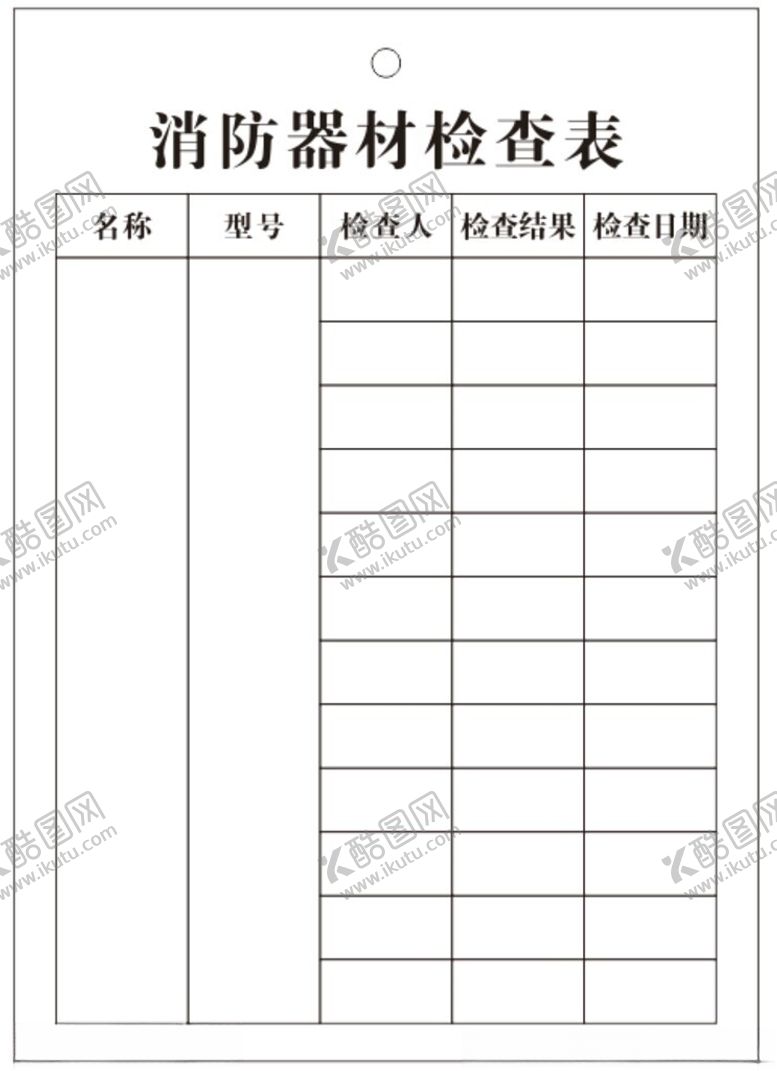 消防器材检查表

| 名称 | 型号 | 检查人 | 检查结果 | 检查日期 |
|---|---|---|---|---|
| | | | | |
| | | | | |
| | | | | |
| | | | | |
| | | | | |
| | | | | |
| | | | | |
| | | | | |
| | | | | |
| | | | | |
| | | | | |
| | | | | |

酷图网 www.ikutu.com